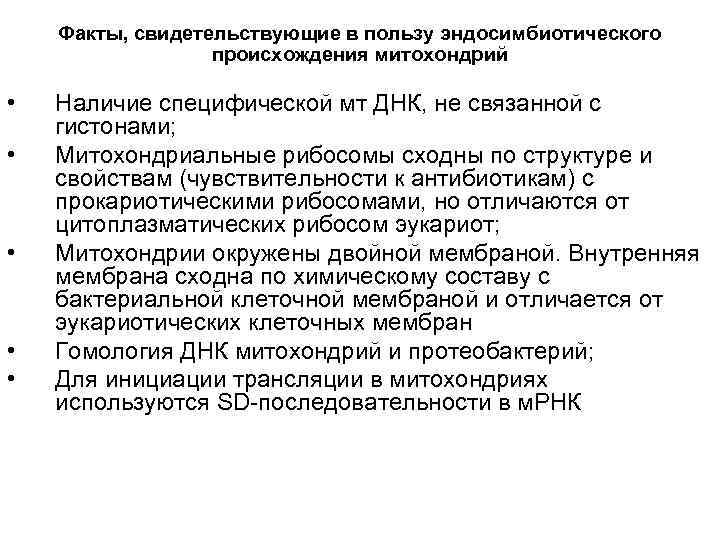 Факты, свидетельствующие в пользу эндосимбиотического происхождения митохондрий

• Наличие специфической мт ДНК, не связанной с гистонами;
• Митохондриальные рибосомы сходны по структуре и свойствам (чувствительности к антибиотикам) с прокариотическими рибосомами, но отличаются от цитоплазматических рибосом эукариот;
• Митохондрии окружены двойной мембраной. Внутренняя мембрана сходна по химическому составу с бактериальной клеточной мембраной и отличается от эукариотических клеточных мембран
• Гомология ДНК митохондрий и протеобактерий;
• Для инициации трансляции в митохондриях используются SD-последовательности в мРНК